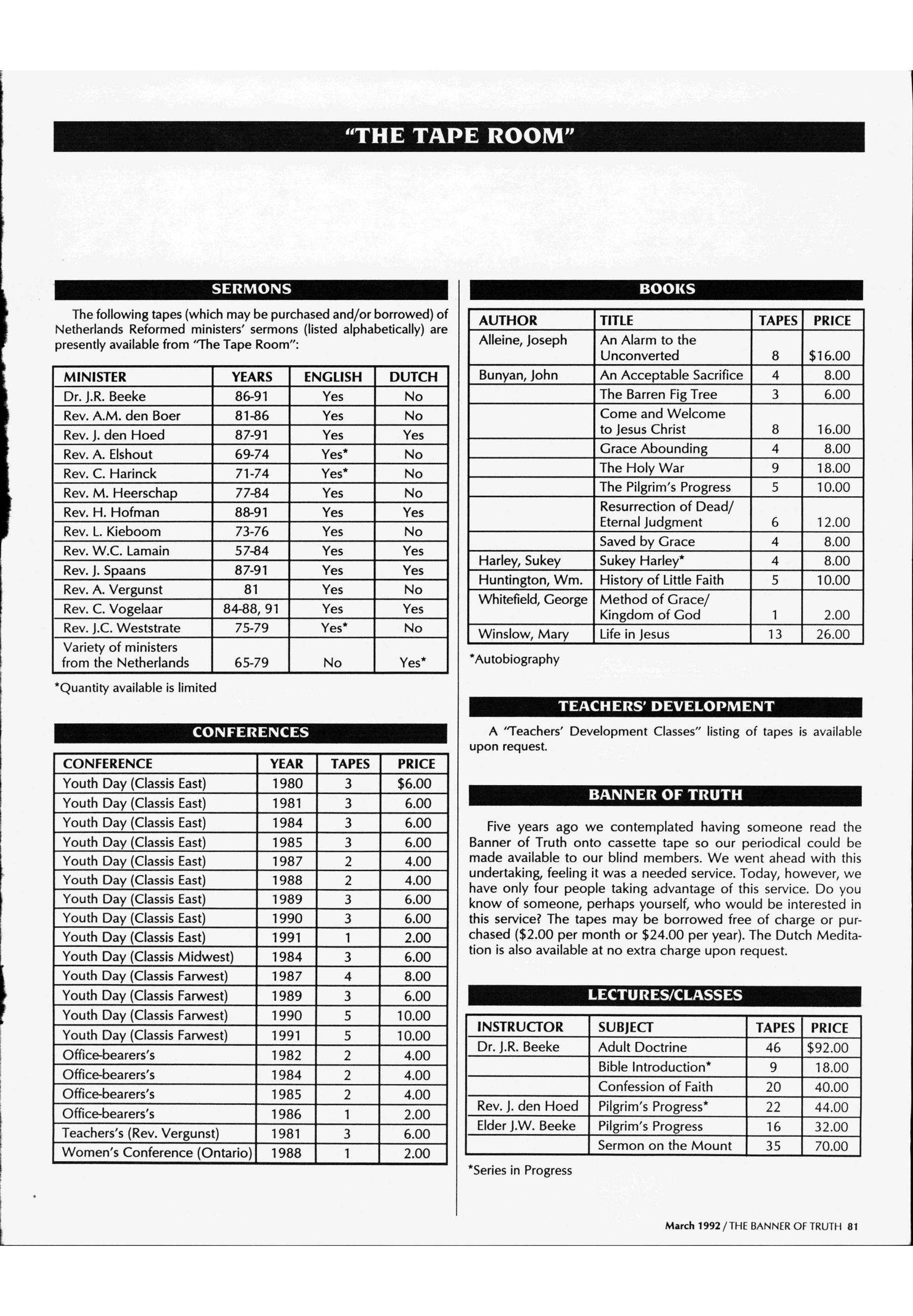 "THE TAPE ROOM"

SERMONS

The following tapes (which may be purchased and/or borrowed) of Netherlands Reformed ministers' sermons (listed alphabetically) are presently available from "The Tape Room":

| MINISTER | YEARS | ENGLISH | DUTCH |
|---|---|---|---|
| Dr. J.R. Beeke | 86-91 | Yes | No |
| Rev. A.M. den Boer | 81-86 | Yes | No |
| Rev. J. den Hoed | 87-91 | Yes | Yes |
| Rev. A. Elshout | 69-74 | Yes* | No |
| Rev. C. Harinck | 71-74 | Yes* | No |
| Rev. M. Heerschap | 77-84 | Yes | No |
| Rev. H. Hofman | 88-91 | Yes | Yes |
| Rev. L. Kieboom | 73-76 | Yes | No |
| Rev. W.C. Lamain | 57-84 | Yes | Yes |
| Rev. J. Spaans | 87-91 | Yes | Yes |
| Rev. A. Vergunst | 81 | Yes | No |
| Rev. C. Vogelaar | 84-88, 91 | Yes | Yes |
| Rev. J.C. Weststrate | 75-79 | Yes* | No |
| Variety of ministers from the Netherlands | 65-79 | No | Yes* |

*Quantity available is limited

CONFERENCES

| CONFERENCE | YEAR | TAPES | PRICE |
|---|---|---|---|
| Youth Day (Classis East) | 1980 | 3 | $6.00 |
| Youth Day (Classis East) | 1981 | 3 | 6.00 |
| Youth Day (Classis East) | 1984 | 3 | 6.00 |
| Youth Day (Classis East) | 1985 | 3 | 6.00 |
| Youth Day (Classis East) | 1987 | 2 | 4.00 |
| Youth Day (Classis East) | 1988 | 2 | 4.00 |
| Youth Day (Classis East) | 1989 | 3 | 6.00 |
| Youth Day (Classis East) | 1990 | 3 | 6.00 |
| Youth Day (Classis East) | 1991 | 1 | 2.00 |
| Youth Day (Classis Midwest) | 1984 | 3 | 6.00 |
| Youth Day (Classis Farwest) | 1987 | 4 | 8.00 |
| Youth Day (Classis Farwest) | 1989 | 3 | 6.00 |
| Youth Day (Classis Farwest) | 1990 | 5 | 10.00 |
| Youth Day (Classis Farwest) | 1991 | 5 | 10.00 |
| Office-bearers's | 1982 | 2 | 4.00 |
| Office-bearers's | 1984 | 2 | 4.00 |
| Office-bearers's | 1985 | 2 | 4.00 |
| Office-bearers's | 1986 | 1 | 2.00 |
| Teachers's (Rev. Vergunst) | 1981 | 3 | 6.00 |
| Women's Conference (Ontario) | 1988 | 1 | 2.00 |

BOOKS

| AUTHOR | TITLE | TAPES | PRICE |
|---|---|---|---|
| Alleine, Joseph | An Alarm to the Unconverted | 8 | $16.00 |
| Bunyan, John | An Acceptable Sacrifice | 4 | 8.00 |
| | The Barren Fig Tree | 3 | 6.00 |
| | Come and Welcome to Jesus Christ | 8 | 16.00 |
| | Grace Abounding | 4 | 8.00 |
| | The Holy War | 9 | 18.00 |
| | The Pilgrim's Progress | 5 | 10.00 |
| | Resurrection of Dead/ Eternal Judgment | 6 | 12.00 |
| | Saved by Grace | 4 | 8.00 |
| Harley, Sukey | Sukey Harley* | 4 | 8.00 |
| Huntington, Wm. | History of Little Faith | 5 | 10.00 |
| Whitefield, George | Method of Grace/ Kingdom of God | 1 | 2.00 |
| Winslow, Mary | Life in Jesus | 13 | 26.00 |

*Autobiography

TEACHERS' DEVELOPMENT

A "Teachers' Development Classes" listing of tapes is available upon request.

BANNER OF TRUTH

Five years ago we contemplated having someone read the Banner of Truth onto cassette tape so our periodical could be made available to our blind members. We went ahead with this undertaking, feeling it was a needed service. Today, however, we have only four people taking advantage of this service. Do you know of someone, perhaps yourself, who would be interested in this service? The tapes may be borrowed free of charge or purchased ($2.00 per month or $24.00 per year). The Dutch Meditation is also available at no extra charge upon request.

LECTURES/CLASSES

| INSTRUCTOR | SUBJECT | TAPES | PRICE |
|---|---|---|---|
| Dr. J.R. Beeke | Adult Doctrine | 46 | $92.00 |
| | Bible Introduction* | 9 | 18.00 |
| | Confession of Faith | 20 | 40.00 |
| Rev. J. den Hoed | Pilgrim's Progress* | 22 | 44.00 |
| Elder J.W. Beeke | Pilgrim's Progress | 16 | 32.00 |
| | Sermon on the Mount | 35 | 70.00 |

*Series in Progress

March 1992 / THE BANNER OF TRUTH 81